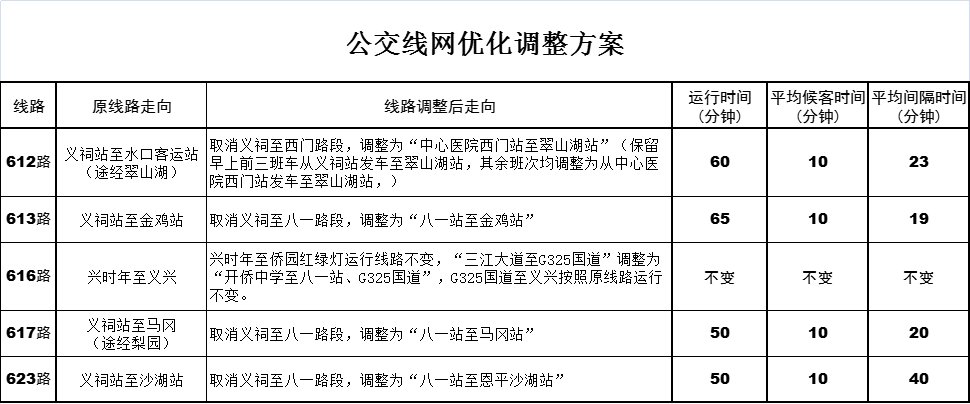 公交线网优化调整方案

| 线路 | 原线路走向 | 线路调整后走向 | 运行时间（分钟） | 平均候客时间（分钟） | 平均间隔时间（分钟） |
|---|---|---|---|---|---|
| 612路 | 义祠站至水口客运站（途经翠山湖） | 取消义祠至西门路段，调整为“中心医院西门站至翠山湖站”（保留早上前三班车从义祠站发车至翠山湖站，其余班次均调整为从中心医院西门站发车至翠山湖站，） | 60 | 10 | 23 |
| 613路 | 义祠站至金鸡站 | 取消义祠至八一路段，调整为“八一站至金鸡站” | 65 | 10 | 19 |
| 616路 | 兴时年至义兴 | 兴时年至侨园红绿灯运行线路不变，“三江大道至G325国道”调整为“开侨中学至八一站、G325国道”，G325国道至义兴按照原线路运行不变。 | 不变 | 不变 | 不变 |
| 617路 | 义祠站至马冈（途经梨园） | 取消义祠至八一路段，调整为“八一站至马冈站” | 50 | 10 | 20 |
| 623路 | 义祠站至沙湖站 | 取消义祠至八一路段，调整为“八一站至恩平沙湖站” | 50 | 10 | 40 |